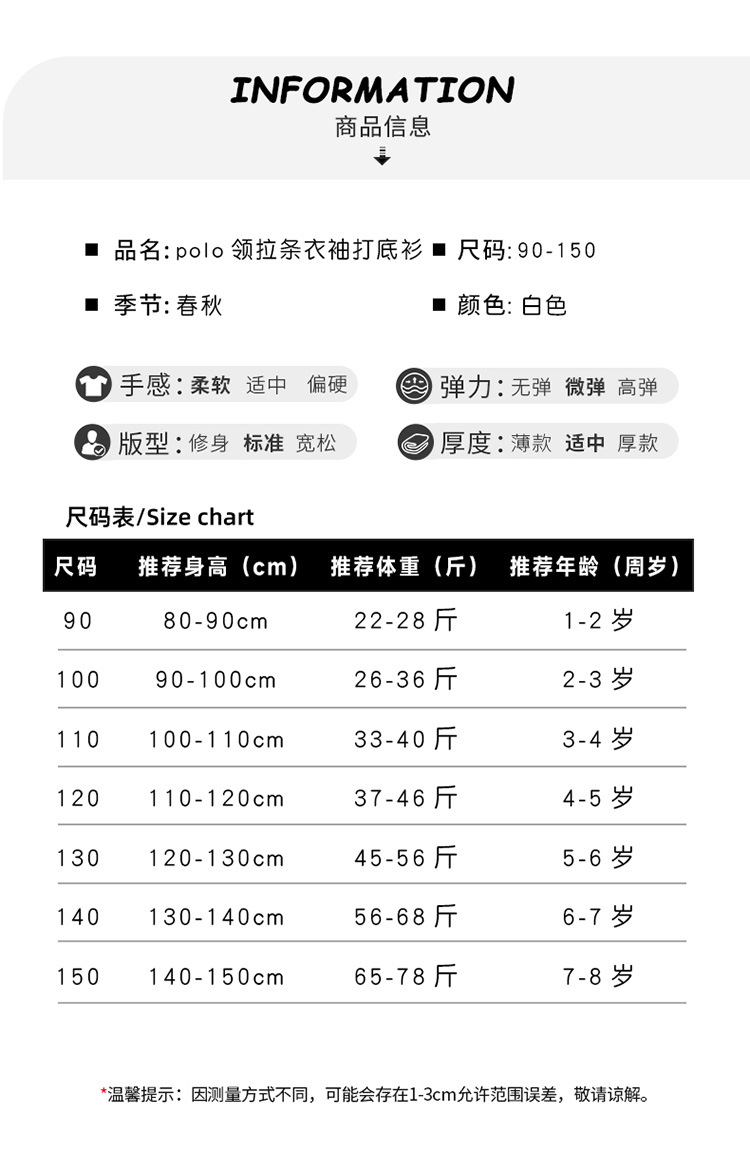 INFORMATION
商品信息

■ 品名:polo领拉条衣袖打底衫
■ 尺码:90-150
■ 季节:春秋
■ 颜色:白色

手感:柔软 适中 偏硬
弹力:无弹 微弹 高弹
版型:修身 标准 宽松
厚度:薄款 适中 厚款

尺码表/Size chart

| 尺码 | 推荐身高（cm） | 推荐体重（斤） | 推荐年龄（周岁） |
|---|---|---|---|
| 90 | 80-90cm | 22-28斤 | 1-2岁 |
| 100 | 90-100cm | 26-36斤 | 2-3岁 |
| 110 | 100-110cm | 33-40斤 | 3-4岁 |
| 120 | 110-120cm | 37-46斤 | 4-5岁 |
| 130 | 120-130cm | 45-56斤 | 5-6岁 |
| 140 | 130-140cm | 56-68斤 | 6-7岁 |
| 150 | 140-150cm | 65-78斤 | 7-8岁 |

*温馨提示：因测量方式不同，可能会存在1-3cm允许范围误差，敬请谅解。